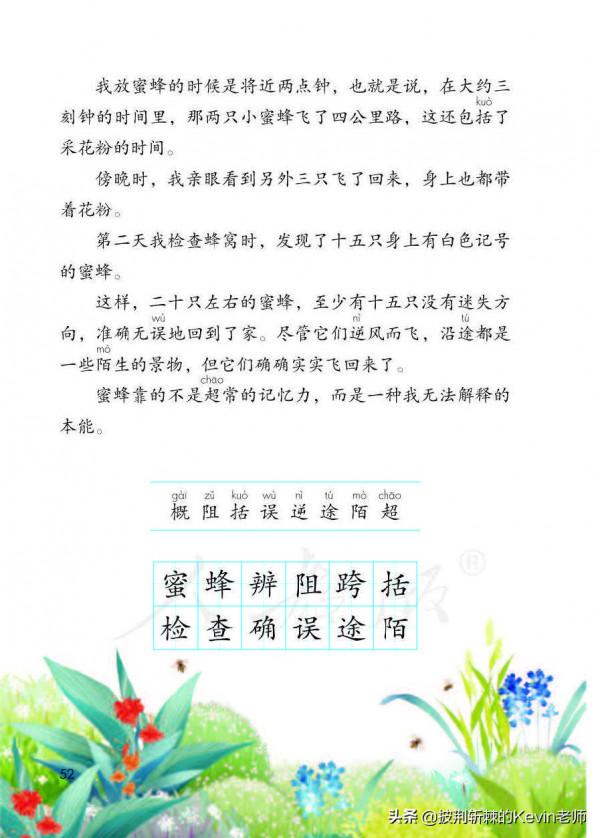 我放蜜蜂的时候是将近两点钟，也就是说，在大约三刻钟的时间里，那两只小蜜蜂飞了四公里路，这还包括（kuò）了采花粉的时间。

傍晚时，我亲眼看到另外三只飞了回来，身上也都带着花粉。

第二天我检查蜂窝时，发现了十五只身上有白色记号的蜜蜂。

这样，二十只左右的蜜蜂，至少有十五只没有迷失方向，准确无误（wù）地回到了家。尽管它们逆（nì）风而飞，沿途（tú）都是一些陌（mò）生的景物，但它们确确实实飞回来了。

蜜蜂靠的不是超（chāo）常的记忆力，而是一种我无法解释的本能。

gài zǔ kuò wù nì tú mò chāo
概 阻 括 误 逆 途 陌 超

| 蜜 | 蜂 | 辨 | 阻 | 跨 | 括 |
|---|---|---|---|---|---|
| 检 | 查 | 确 | 误 | 途 | 陌 |

52

头条 @披荆斩棘的Kevin老师